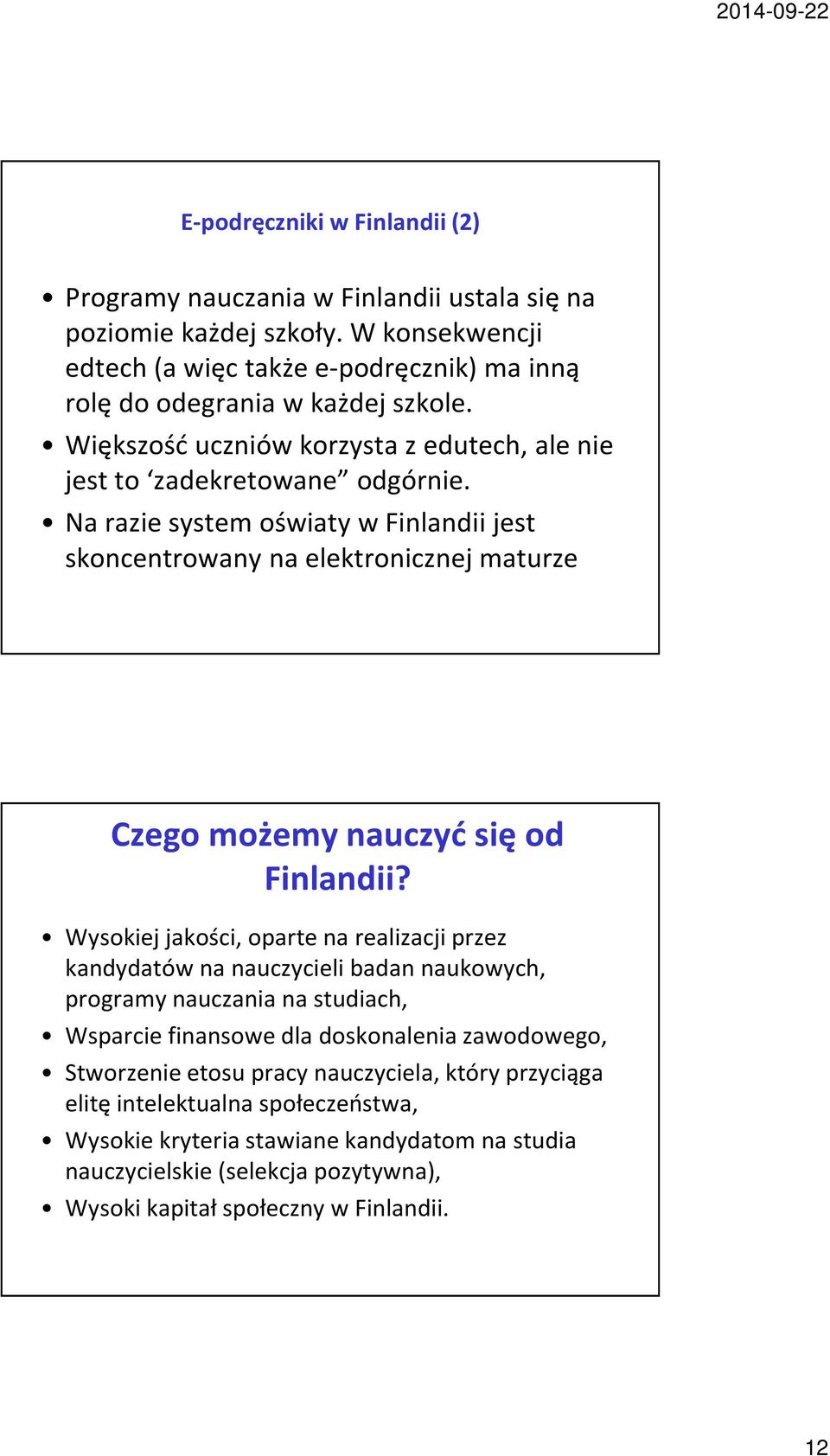 2014-09-22

E-podręczniki w Finlandii (2)

• Programy nauczania w Finlandii ustala się na poziomie każdej szkoły. W konsekwencji edtech (a więc także e-podręcznik) ma inną rolę do odegrania w każdej szkole.
• Większość uczniów korzysta z edutech, ale nie jest to ‘zadekretowane” odgórnie.
• Na razie system oświaty w Finlandii jest skoncentrowany na elektronicznej maturze

Czego możemy nauczyć się od Finlandii?

• Wysokiej jakości, oparte na realizacji przez kandydatów na nauczycieli badan naukowych, programy nauczania na studiach,
• Wsparcie finansowe dla doskonalenia zawodowego,
• Stworzenie etosu pracy nauczyciela, który przyciąga elitę intelektualna społeczeństwa,
• Wysokie kryteria stawiane kandydatom na studia nauczycielskie (selekcja pozytywna),
• Wysoki kapitał społeczny w Finlandii.

12